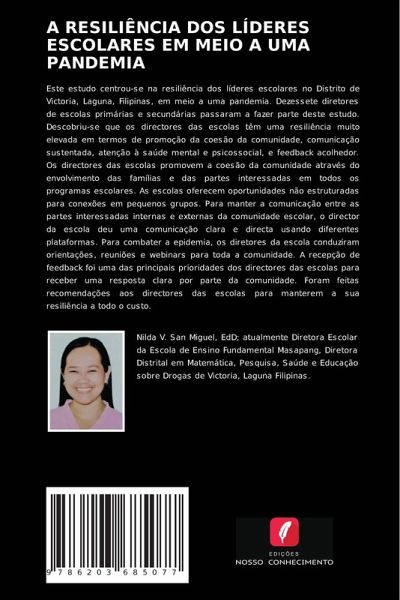 A RESILIÊNCIA DOS LÍDERES ESCOLARES EM MEIO A UMA PANDEMIA

Este estudo centrou-se na resiliência dos líderes escolares no Distrito de Victoria, Laguna, Filipinas, em meio a uma pandemia. Dezessete diretores de escolas primárias e secundárias passaram a fazer parte deste estudo. Descobriu-se que os directores das escolas têm uma resiliência muito elevada em termos de promoção da coesão da comunidade, comunicação sustentada, atenção à saúde mental e psicossocial, e feedback acolhedor. Os directores das escolas promovem a coesão da comunidade através do envolvimento das famílias e das partes interessadas em todos os programas escolares. As escolas oferecem oportunidades não estruturadas para conexões em pequenos grupos. Para manter a comunicação entre as partes interessadas internas e externas da comunidade escolar, o director da escola deu uma comunicação clara e directa usando diferentes plataformas. Para combater a epidemia, os diretores da escola conduziram orientações, reuniões e webinars para toda a comunidade. A recepção de feedback foi uma das principais prioridades dos directores das escolas para receber uma resposta clara por parte da comunidade. Foram feitas recomendações aos directores das escolas para manterem a sua resiliência a todo o custo.

Nilda V. San Miguel, EdD; atualmente Diretora Escolar da Escola de Ensino Fundamental Masapang, Diretora Distrital em Matemática, Pesquisa, Saúde e Educação sobre Drogas de Victoria, Laguna Filipinas.

9 786203 685077

EDIÇÕES
NOSSO CONHECIMENTO